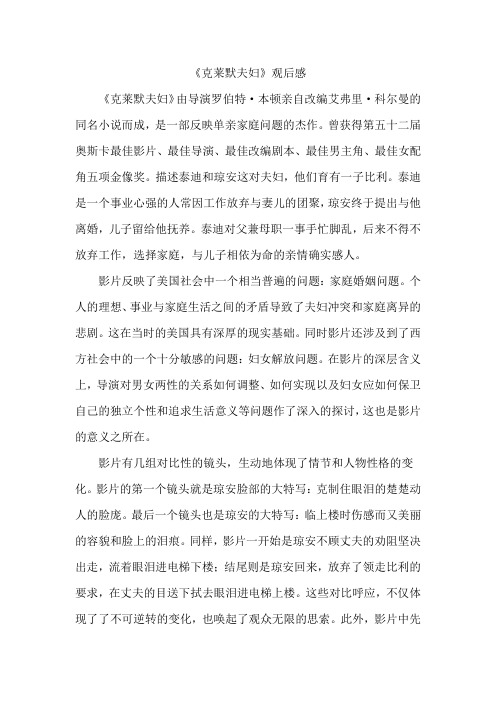 《克莱默夫妇》观后感

《克莱默夫妇》由导演罗伯特·本顿亲自改编艾弗里·科尔曼的同名小说而成，是一部反映单亲家庭问题的杰作。曾获得第五十二届奥斯卡最佳影片、最佳导演、最佳改编剧本、最佳男主角、最佳女配角五项金像奖。描述泰迪和琼安这对夫妇，他们育有一子比利。泰迪是一个事业心强的人常因工作放弃与妻儿的团聚，琼安终于提出与他离婚，儿子留给他抚养。泰迪对父兼母职一事手忙脚乱，后来不得不放弃工作，选择家庭，与儿子相依为命的亲情确实感人。

影片反映了美国社会中一个相当普遍的问题：家庭婚姻问题。个人的理想、事业与家庭生活之间的矛盾导致了夫妇冲突和家庭离异的悲剧。这在当时的美国具有深厚的现实基础。同时影片还涉及到了西方社会中的一个十分敏感的问题：妇女解放问题。在影片的深层含义上，导演对男女两性的关系如何调整、如何实现以及妇女应如何保卫自己的独立个性和追求生活意义等问题作了深入的探讨，这也是影片的意义之所在。

影片有几组对比性的镜头，生动地体现了情节和人物性格的变化。影片的第一个镜头就是琼安脸部的大特写：克制住眼泪的楚楚动人的脸庞。最后一个镜头也是琼安的大特写：临上楼时伤感而又美丽的容貌和脸上的泪痕。同样，影片一开始是琼安不顾丈夫的劝阻坚决出走，流着眼泪进电梯下楼；结尾则是琼安回来，放弃了领走比利的要求，在丈夫的目送下拭去眼泪进电梯上楼。这些对比呼应，不仅体现了了不可逆转的变化，也唤起了观众无限的思索。此外，影片中先